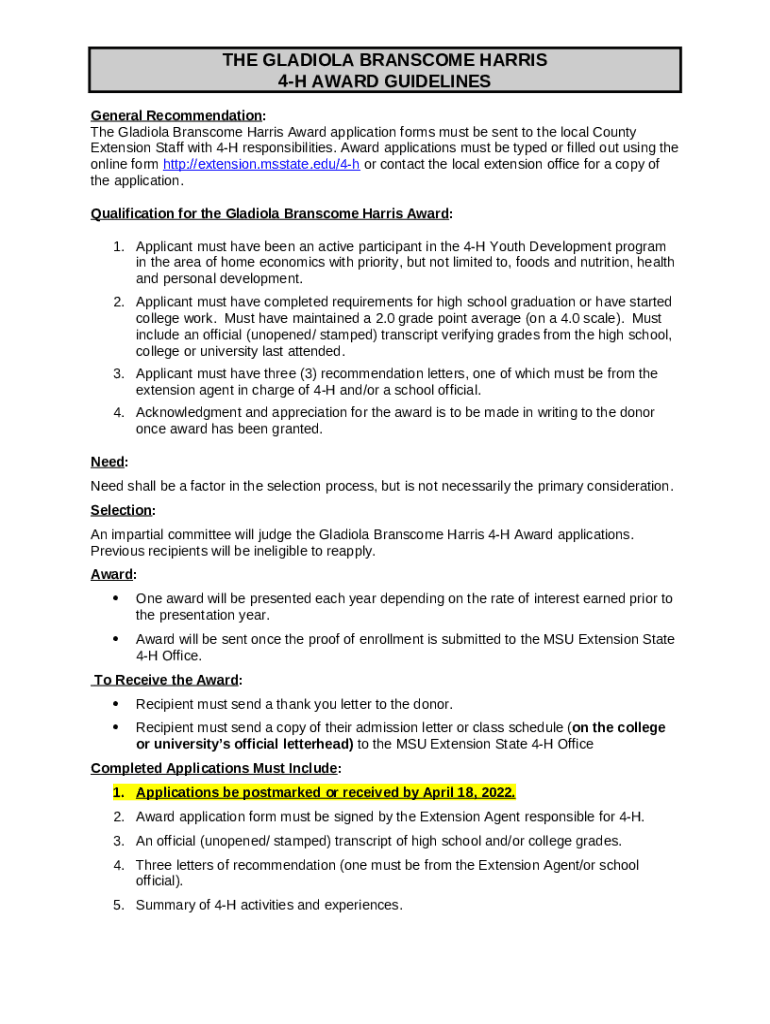 THE GLADIOLA BRANSCOME HARRIS
4-H AWARD GUIDELINES

General Recommendation:
The Gladiola Branscome Harris Award application forms must be sent to the local County Extension Staff with 4-H responsibilities. Award applications must be typed or filled out using the online form http://extension.msstate.edu/4-h or contact the local extension office for a copy of the application.

Qualification for the Gladiola Branscome Harris Award:

1. Applicant must have been an active participant in the 4-H Youth Development program in the area of home economics with priority, but not limited to, foods and nutrition, health and personal development.
2. Applicant must have completed requirements for high school graduation or have started college work. Must have maintained a 2.0 grade point average (on a 4.0 scale). Must include an official (unopened/ stamped) transcript verifying grades from the high school, college or university last attended.
3. Applicant must have three (3) recommendation letters, one of which must be from the extension agent in charge of 4-H and/or a school official.
4. Acknowledgment and appreciation for the award is to be made in writing to the donor once award has been granted.

Need:
Need shall be a factor in the selection process, but is not necessarily the primary consideration.

Selection:
An impartial committee will judge the Gladiola Branscome Harris 4-H Award applications. Previous recipients will be ineligible to reapply.

Award:
• One award will be presented each year depending on the rate of interest earned prior to the presentation year.
• Award will be sent once the proof of enrollment is submitted to the MSU Extension State 4-H Office.

To Receive the Award:
• Recipient must send a thank you letter to the donor.
• Recipient must send a copy of their admission letter or class schedule (on the college or university's official letterhead) to the MSU Extension State 4-H Office

Completed Applications Must Include:
1. Applications be postmarked or received by April 18, 2022.
2. Award application form must be signed by the Extension Agent responsible for 4-H.
3. An official (unopened/ stamped) transcript of high school and/or college grades.
4. Three letters of recommendation (one must be from the Extension Agent/or school official).
5. Summary of 4-H activities and experiences.